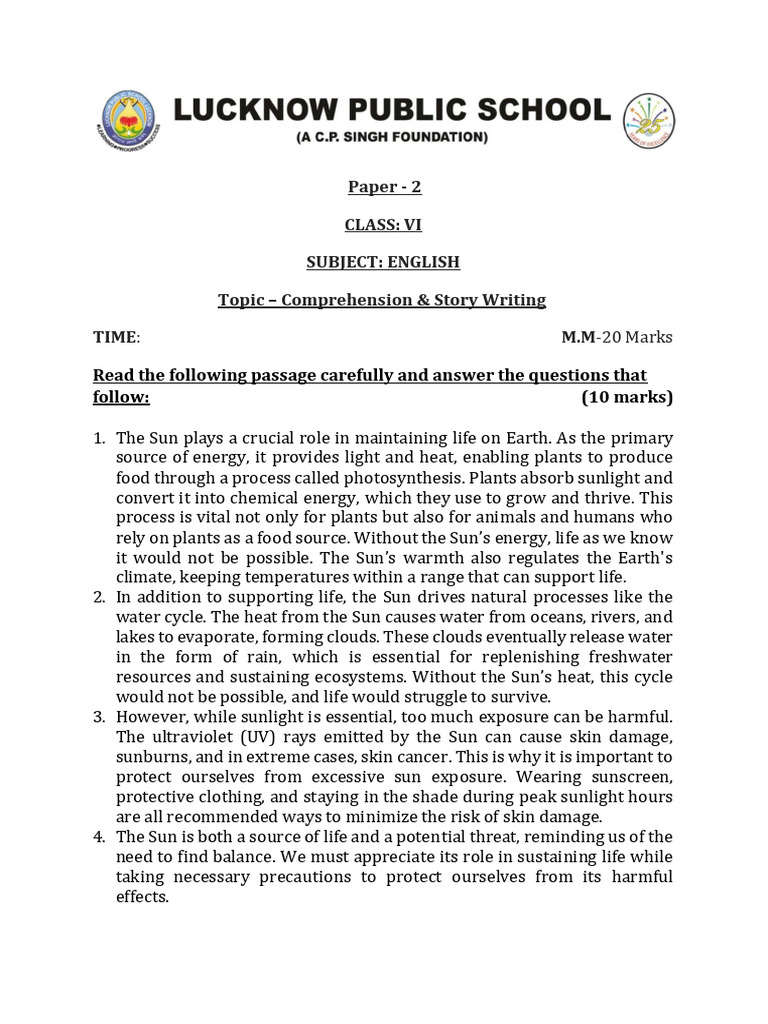 LUCKNOW PUBLIC SCHOOL
(A C.P. SINGH FOUNDATION)

Paper - 2

CLASS: VI

SUBJECT: ENGLISH

Topic – Comprehension & Story Writing

TIME: M.M-20 Marks

Read the following passage carefully and answer the questions that follow: (10 marks)

1. The Sun plays a crucial role in maintaining life on Earth. As the primary source of energy, it provides light and heat, enabling plants to produce food through a process called photosynthesis. Plants absorb sunlight and convert it into chemical energy, which they use to grow and thrive. This process is vital not only for plants but also for animals and humans who rely on plants as a food source. Without the Sun's energy, life as we know it would not be possible. The Sun's warmth also regulates the Earth's climate, keeping temperatures within a range that can support life.
2. In addition to supporting life, the Sun drives natural processes like the water cycle. The heat from the Sun causes water from oceans, rivers, and lakes to evaporate, forming clouds. These clouds eventually release water in the form of rain, which is essential for replenishing freshwater resources and sustaining ecosystems. Without the Sun's heat, this cycle would not be possible, and life would struggle to survive.
3. However, while sunlight is essential, too much exposure can be harmful. The ultraviolet (UV) rays emitted by the Sun can cause skin damage, sunburns, and in extreme cases, skin cancer. This is why it is important to protect ourselves from excessive sun exposure. Wearing sunscreen, protective clothing, and staying in the shade during peak sunlight hours are all recommended ways to minimize the risk of skin damage.
4. The Sun is both a source of life and a potential threat, reminding us of the need to find balance. We must appreciate its role in sustaining life while taking necessary precautions to protect ourselves from its harmful effects.